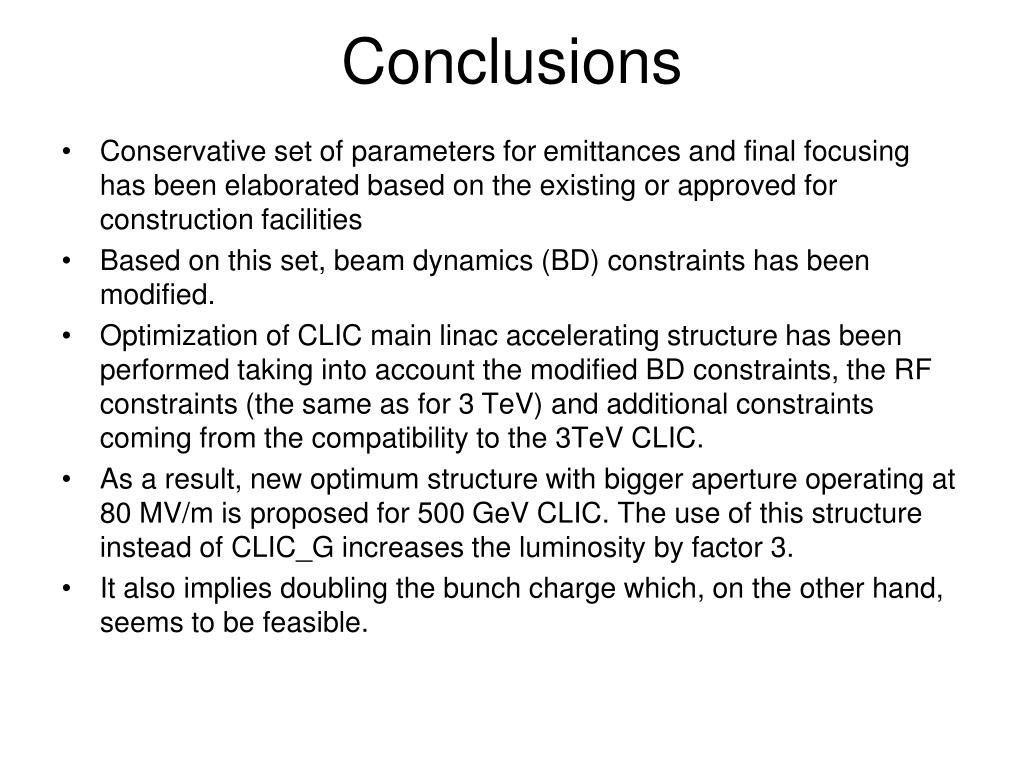 Conclusions

• Conservative set of parameters for emittances and final focusing has been elaborated based on the existing or approved for construction facilities

• Based on this set, beam dynamics (BD) constraints has been modified.

• Optimization of CLIC main linac accelerating structure has been performed taking into account the modified BD constraints, the RF constraints (the same as for 3 TeV) and additional constraints coming from the compatibility to the 3TeV CLIC.

• As a result, new optimum structure with bigger aperture operating at 80 MV/m is proposed for 500 GeV CLIC. The use of this structure instead of CLIC_G increases the luminosity by factor 3.

• It also implies doubling the bunch charge which, on the other hand, seems to be feasible.